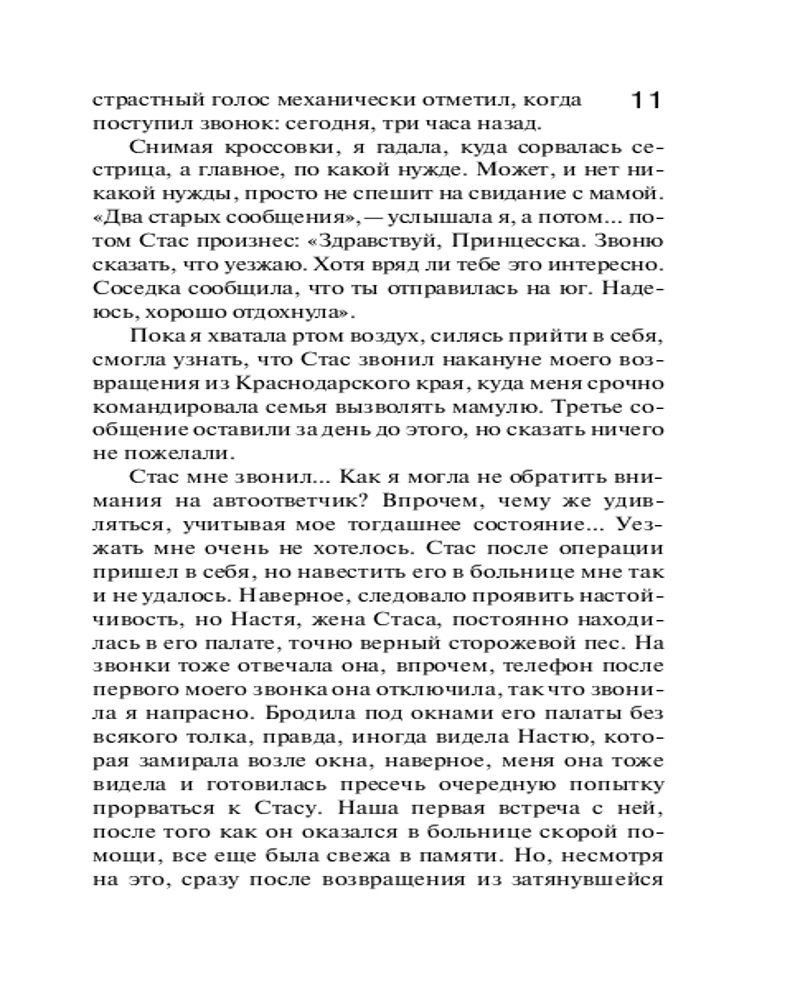 11

страстный голос механически отметил, когда поступил звонок: сегодня, три часа назад.

Снимая кроссовки, я гадала, куда сорвалась сестрица, а главное, по какой нужде. Может, и нет никакой нужды, просто не спешит на свидание с мамой. «Два старых сообщения», — услышала я, а потом... потом Стас произнес: «Здравствуй, Принцесска. Звоню сказать, что уезжаю. Хотя вряд ли тебе это интересно. Соседка сообщила, что ты отправилась на юг. Надеюсь, хорошо отдохнула».

Пока я хватала ртом воздух, силясь прийти в себя, смогла узнать, что Стас звонил накануне моего возвращения из Краснодарского края, куда меня срочно командировала семья вызволять мамулю. Третье сообщение оставили за день до этого, но сказать ничего не пожелали.

Стас мне звонил... Как я могла не обратить внимания на автоответчик? Впрочем, чему же удивляться, учитывая мое тогдашнее состояние... Уезжать мне очень не хотелось. Стас после операции пришел в себя, но навестить его в больнице мне так и не удалось. Наверное, следовало проявить настойчивость, но Настя, жена Стаса, постоянно находилась в его палате, точно верный сторожевой пес. На звонки тоже отвечала она, впрочем, телефон после первого моего звонка она отключила, так что звонила я напрасно. Бродила под окнами его палаты без всякого толка, правда, иногда видела Настю, которая замирала возле окна, наверное, меня она тоже видела и готовилась пресечь очередную попытку прорваться к Стасу. Наша первая встреча с ней, после того как он оказался в больнице скорой помощи, все еще была свежа в памяти. Но, несмотря на это, сразу после возвращения из затянувшейся